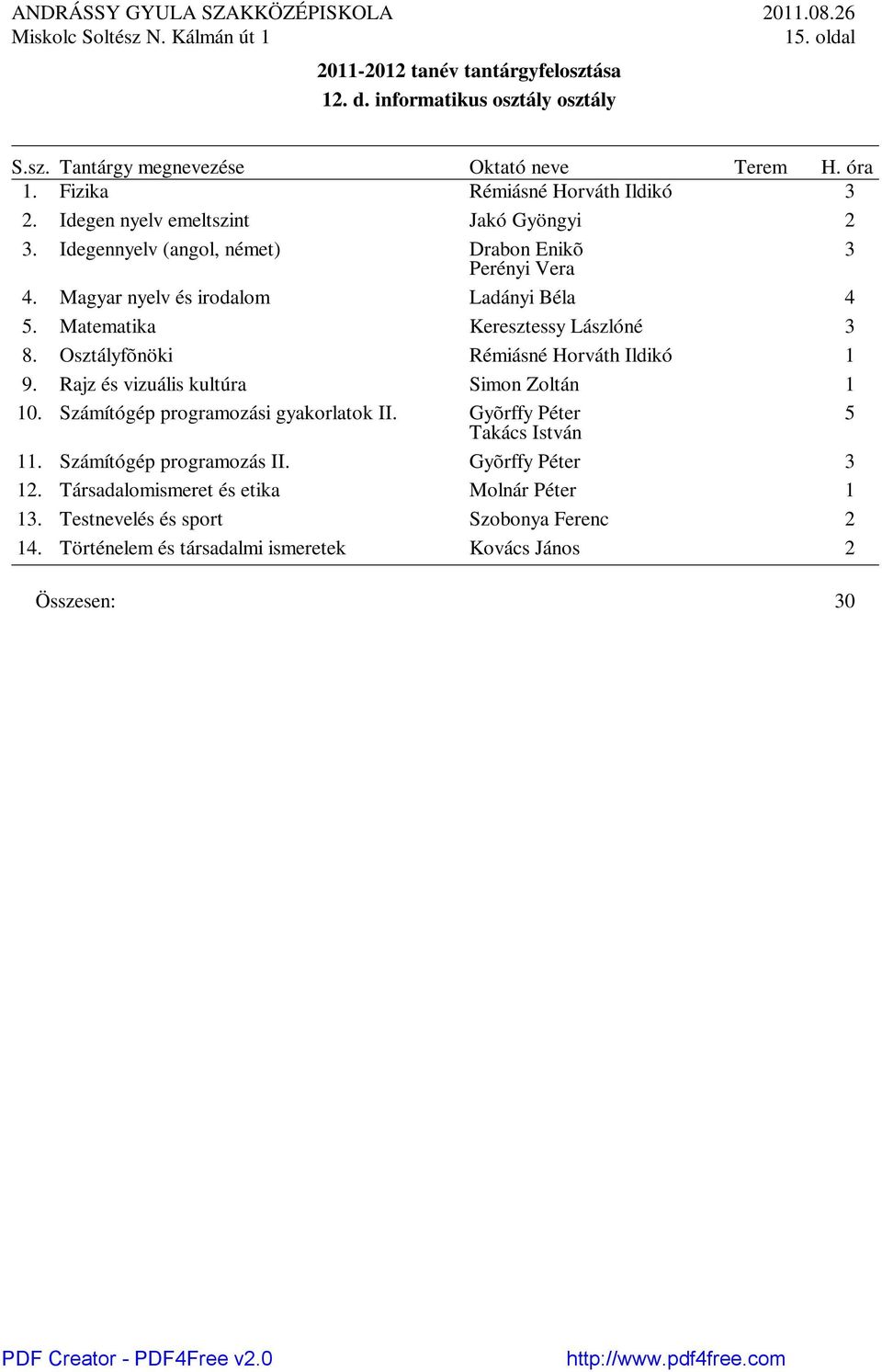 ANDRÁSSY GYULA SZAKKÖZÉPISKOLA
Miskolc Soltész N. Kálmán út 1

2011.08.26
15. oldal

2011-2012 tanév tantárgyfelosztása
12. d. informatikus osztály osztály

| S.sz. | Tantárgy megnevezése | Oktató neve | Terem | H. óra |
|---|---|---|---|---|
| 1. | Fizika | Rémiásné Horváth Ildikó | | 3 |
| 2. | Idegen nyelv emeltszint | Jakó Gyöngyi | | 2 |
| 3. | Idegennyelv (angol, német) | Drabon Enikõ Perényi Vera | | 3 |
| 4. | Magyar nyelv és irodalom | Ladányi Béla | | 4 |
| 5. | Matematika | Keresztessy Lászlóné | | 3 |
| 8. | Osztályfõnöki | Rémiásné Horváth Ildikó | | 1 |
| 9. | Rajz és vizuális kultúra | Simon Zoltán | | 1 |
| 10. | Számítógép programozási gyakorlatok II. | Gyõrffy Péter Takács István | | 5 |
| 11. | Számítógép programozás II. | Gyõrffy Péter | | 3 |
| 12. | Társadalomismeret és etika | Molnár Péter | | 1 |
| 13. | Testnevelés és sport | Szobonya Ferenc | | 2 |
| 14. | Történelem és társadalmi ismeretek | Kovács János | | 2 |

Összesen: 30

PDF Creator - PDF4Free v2.0
http://www.pdf4free.com